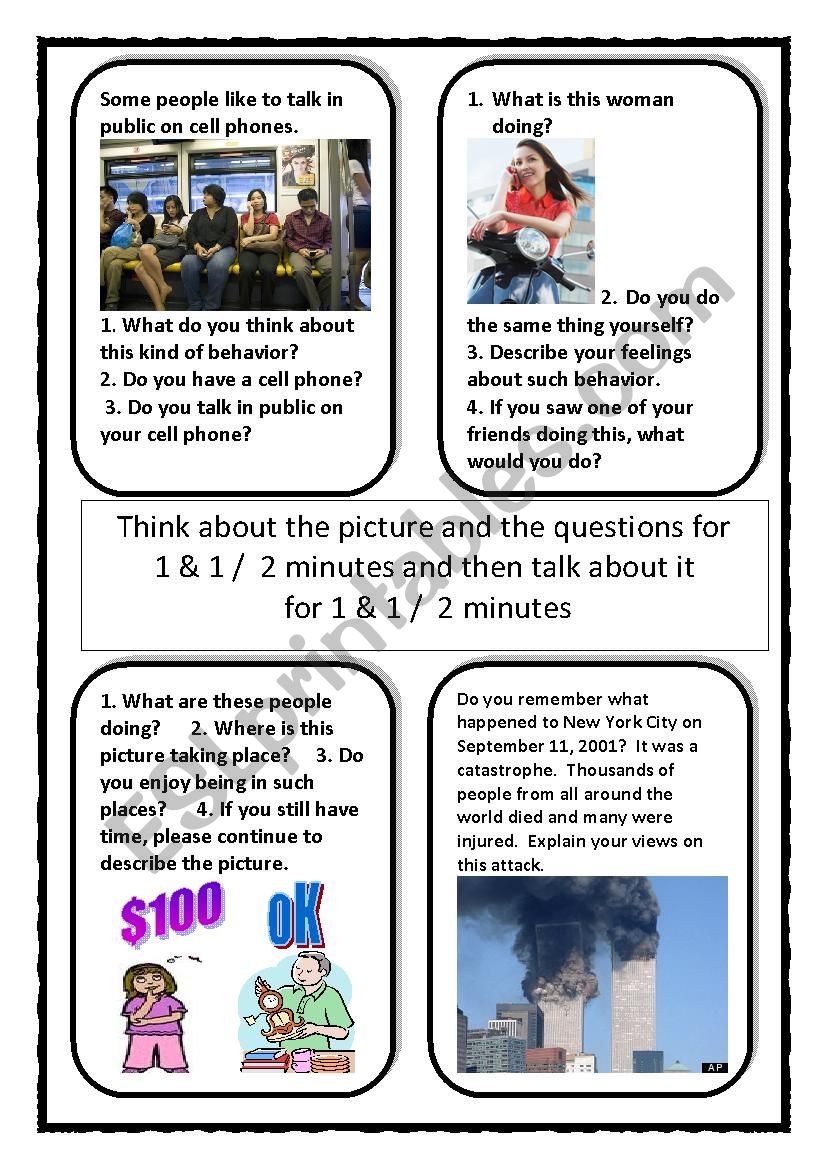 Some people like to talk in public on cell phones.

1. What do you think about this kind of behavior?
2. Do you have a cell phone?
3. Do you talk in public on your cell phone?

1. What is this woman doing?

2. Do you do the same thing yourself?
3. Describe your feelings about such behavior.
4. If you saw one of your friends doing this, what would you do?

Think about the picture and the questions for 1 & 1 / 2 minutes and then talk about it for 1 & 1 / 2 minutes

1. What are these people doing? 2. Where is this picture taking place? 3. Do you enjoy being in such places? 4. If you still have time, please continue to describe the picture.

$100

OK

Do you remember what happened to New York City on September 11, 2001? It was a catastrophe. Thousands of people from all around the world died and many were injured. Explain your views on this attack.

AP

ESLprintables.com